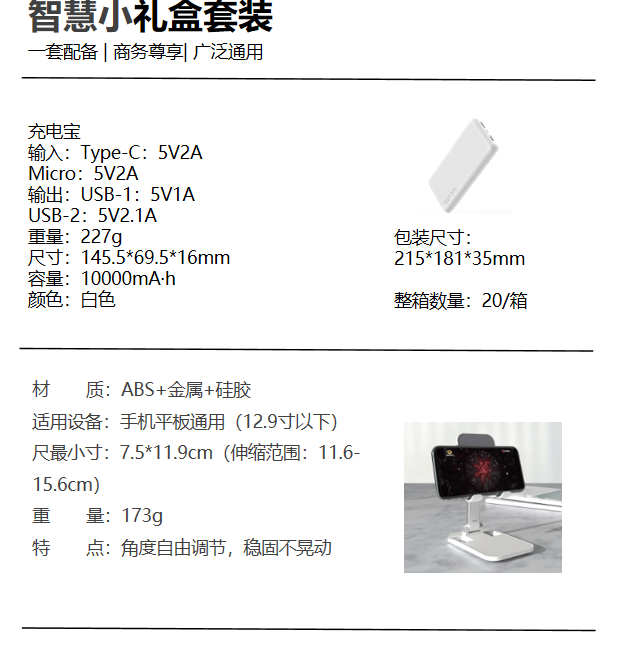 智慧小礼盒套装
一套配备 | 商务尊享| 广泛通用

充电宝
输入：Type-C：5V2A
Micro：5V2A
输出：USB-1：5V1A
USB-2：5V2.1A
重量：227g
尺寸：145.5*69.5*16mm
容量：10000mA·h
颜色：白色

包装尺寸：
215*181*35mm

整箱数量：20/箱

材 质：ABS+金属+硅胶
适用设备：手机平板通用（12.9寸以下）
尺最小寸：7.5*11.9cm（伸缩范围：11.6-15.6cm）
重 量：173g
特 点：角度自由调节，稳固不晃动